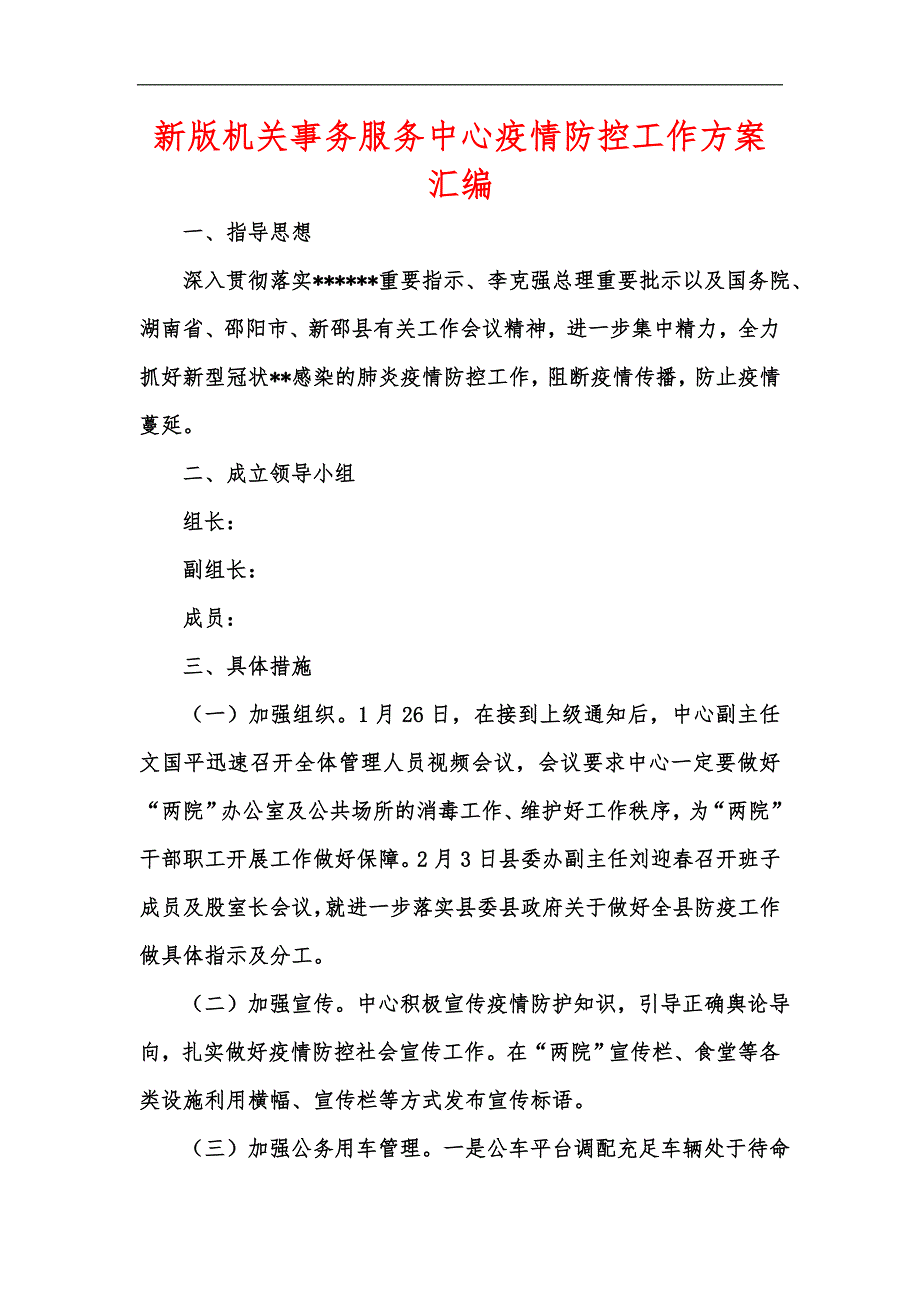 新版机关事务服务中心疫情防控工作方案汇编

一、指导思想

深入贯彻落实******重要指示、李克强总理重要批示以及国务院、湖南省、邵阳市、新邵县有关工作会议精神，进一步集中精力，全力抓好新型冠状**感染的肺炎疫情防控工作，阻断疫情传播，防止疫情蔓延。

二、成立领导小组

组长：

副组长：

成员：

三、具体措施

（一）加强组织。1月26日，在接到上级通知后，中心副主任文国平迅速召开全体管理人员视频会议，会议要求中心一定要做好“两院”办公室及公共场所的消毒工作、维护好工作秩序，为“两院”干部职工开展工作做好保障。2月3日县委办副主任刘迎春召开班子成员及股室长会议，就进一步落实县委县政府关于做好全县防疫工作做具体指示及分工。

（二）加强宣传。中心积极宣传疫情防护知识，引导正确舆论导向，扎实做好疫情防控社会宣传工作。在“两院”宣传栏、食堂等各类设施利用横幅、宣传栏等方式发布宣传标语。

（三）加强公务用车管理。一是公车平台调配充足车辆处于待命